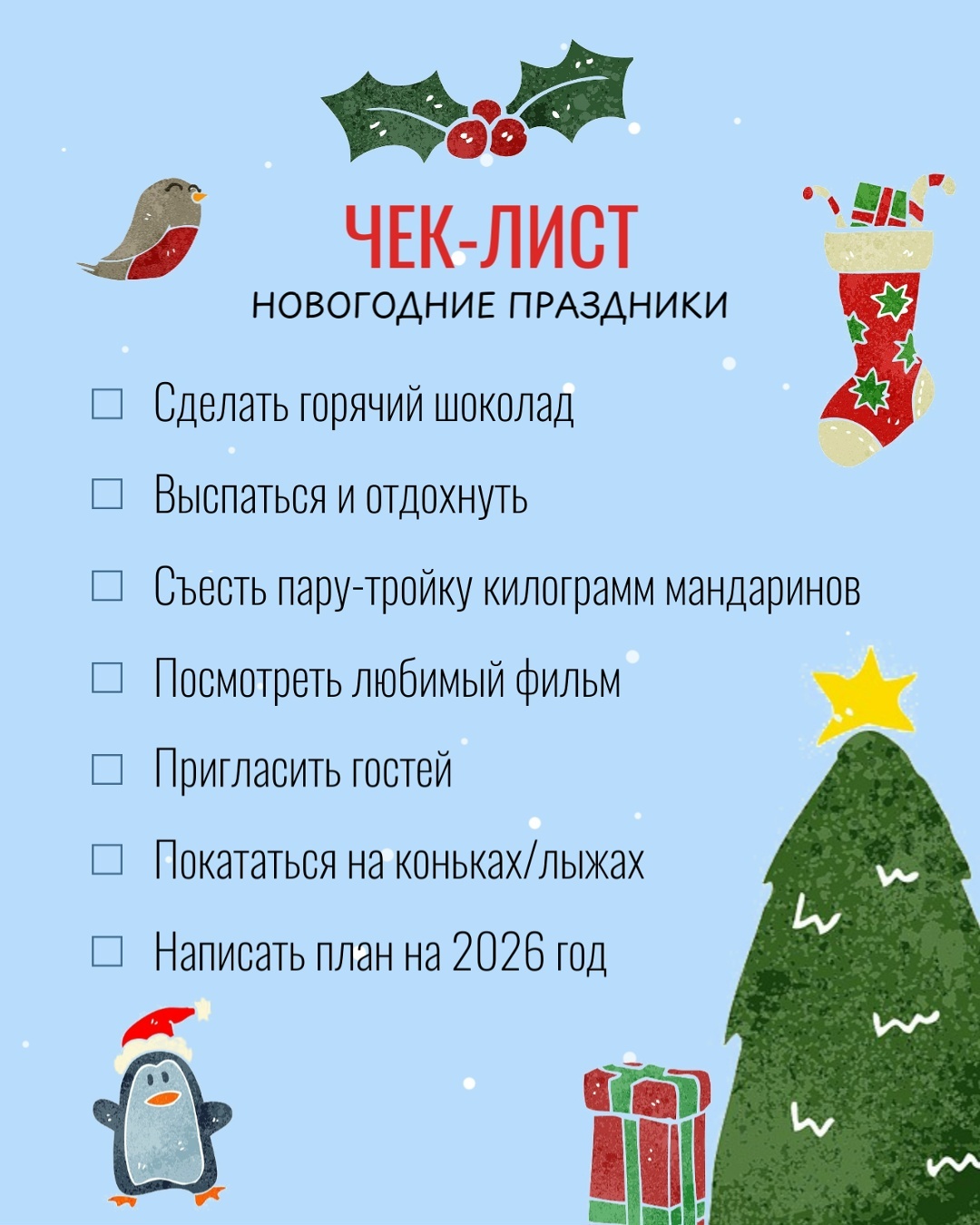 ЧЕК-ЛИСТ
НОВОГОДНИЕ ПРАЗДНИКИ

☐ Сделать горячий шоколад
☐ Выспаться и отдохнуть
☐ Съесть пару-тройку килограмм мандаринов
☐ Посмотреть любимый фильм
☐ Пригласить гостей
☐ Покататься на коньках/лыжах
☐ Написать план на 2026 год